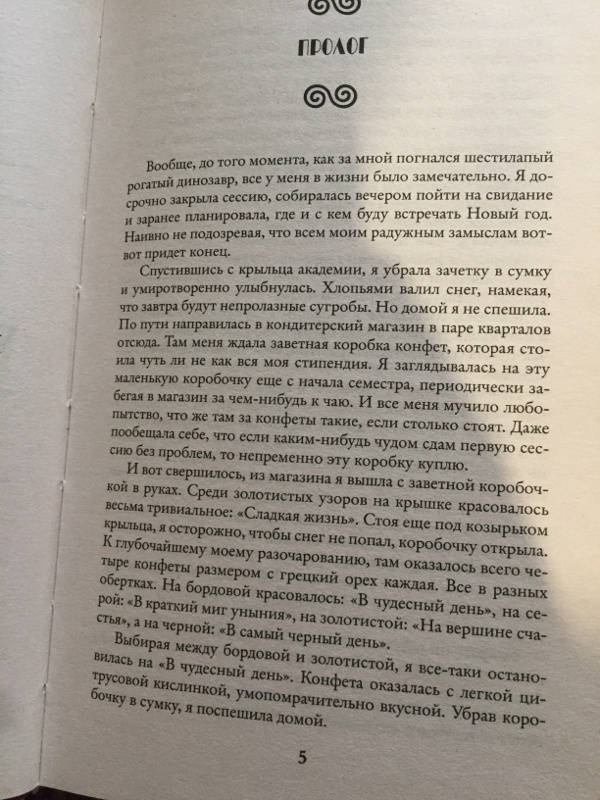 ПРОЛОГ

Вообще, до того момента, как за мной погнался шестилапый рогатый динозавр, все у меня в жизни было замечательно. Я досрочно закрыла сессию, собиралась вечером пойти на свидание и заранее планировала, где и с кем буду встречать Новый год. Наивно не подозревая, что всем моим радужным замыслам вот-вот придет конец.

Спустившись с крыльца академии, я убрала зачетку в сумку и умиротворенно улыбнулась. Хлопьями валил снег, намекая, что завтра будут непролазные сугробы. Но домой я не спешила. По пути направилась в кондитерский магазин в паре кварталов отсюда. Там меня ждала заветная коробка конфет, которая стоила чуть ли не как вся моя стипендия. Я заглядывалась на эту маленькую коробочку еще с начала семестра, периодически забегая в магазин за чем-нибудь к чаю. И все меня мучило любопытство, что же там за конфеты такие, если столько стоят. Даже пообещала себе, что если каким-нибудь чудом сдам первую сессию без проблем, то непременно эту коробку куплю.

И вот свершилось, из магазина я вышла с заветной коробочкой в руках. Среди золотистых узоров на крышке красовалось весьма тривиальное: «Сладкая жизнь». Стоя еще под козырьком крыльца, я осторожно, чтобы снег не попал, коробочку открыла. К глубочайшему моему разочарованию, там оказалось всего четыре конфеты размером с грецкий орех каждая. Все в разных обертках. На бордовой красовалось: «В чудесный день», на серой: «В краткий миг уныния», на золотистой: «На вершине счастья», а на черной: «В самый черный день».

Выбирая между бордовой и золотистой, я все-таки остановилась на «В чудесный день». Конфета оказалась с легкой цитрусовой кислинкой, умопомрачительно вкусной. Убрав коробочку в сумку, я поспешила домой.

5